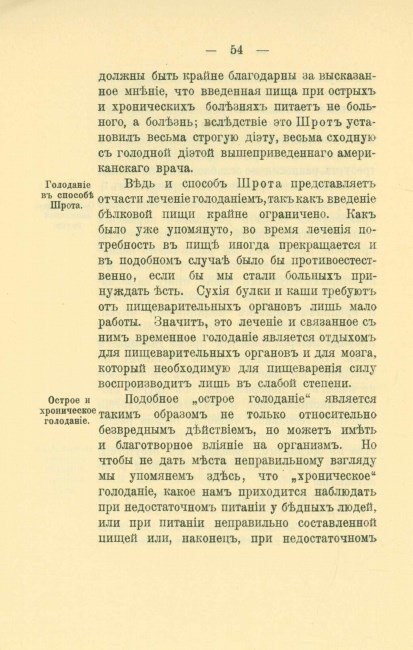 — 54 —

должны быть крайне благодарны за высказанное мнѣніе, что введенная пища при острыхъ и хроническихъ болѣзняхъ питаетъ не больного, а болѣзнь; вслѣдствіе это Шротъ установилъ весьма строгую діэту, весьма сходную съ голодной діэтой вышеприведеннаго американскаго врача.

Голоданіе въ способѣ Шрота.

Вѣдь и способъ Шрота представляетъ отчасти леченіе голоданіемъ, такъ какъ введеніе бѣлковой пищи крайне ограничено. Какъ было уже упомянуто, во время леченія потребность въ пищѣ иногда прекращается и въ подобномъ случаѣ было бы противоестественно, если бы мы стали больныхъ принуждать ѣсть. Сухія булки и каши требуютъ отъ пищеварительныхъ органовъ лишь мало работы. Значитъ, это леченіе и связанное съ нимъ временное голоданіе является отдыхомъ для пищеварительныхъ органовъ и для мозга, который необходимую для пищеваренія силу воспроизводитъ лишь въ слабой степени.

Острое и хроническое голоданіе.

Подобное „острое голоданіе“ является такимъ образомъ не только относительно безвреднымъ дѣйствіемъ, но можетъ имѣть и благотворное вліяніе на организмъ. Но чтобы не дать мѣста неправильному взгляду мы упомянемъ здѣсь, что „хроническое“ голоданіе, какое намъ приходится наблюдать при недостаточномъ питаніи у бѣдныхъ людей, или при питаніи неправильно составленной пищей или, наконецъ, при недостаточномъ